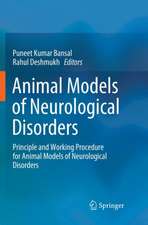 Puneet Kumar Bansal
Rahul Deshmukh Editors

Animal Models of Neurological Disorders

Principle and Working Procedure for Animal Models of Neurological Disorders

Springer